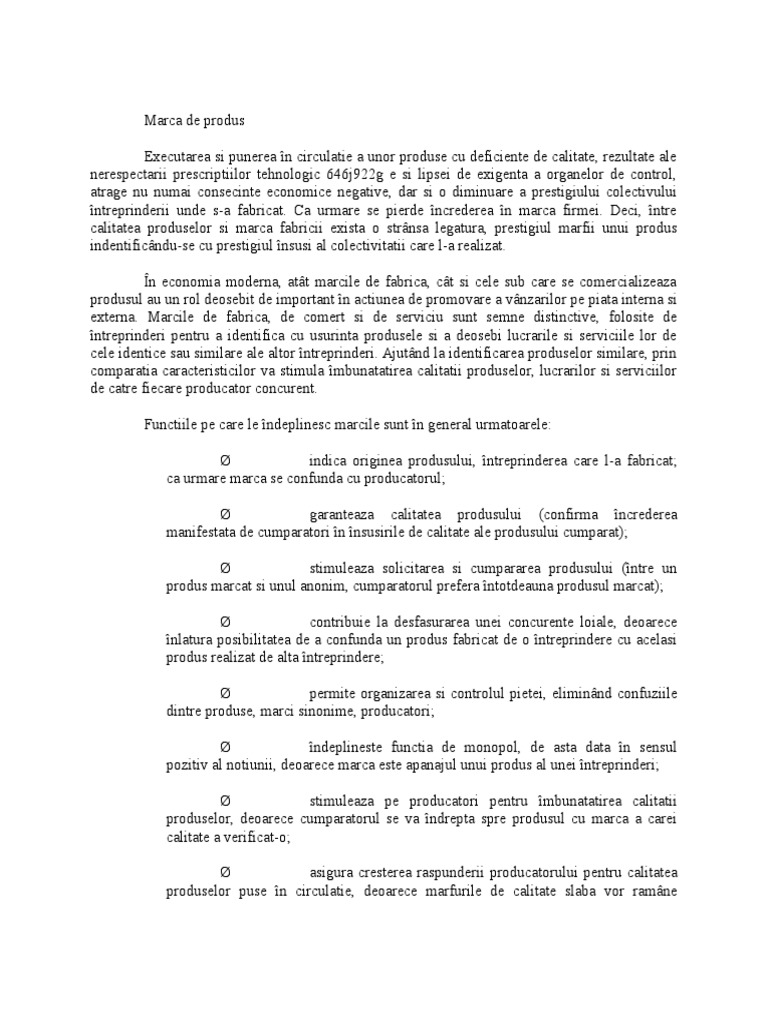 Marca de produs

Executarea si punerea în circulatie a unor produse cu deficiente de calitate, rezultate ale nerespectarii prescriptiilor tehnologic 646j922g e si lipsei de exigenta a organelor de control, atrage nu numai consecinte economice negative, dar si o diminuare a prestigiului colectivului întreprinderii unde s-a fabricat. Ca urmare se pierde încrederea în marca firmei. Deci, între calitatea produselor si marca fabricii exista o strânsa legatura, prestigiul marfii unui produs indentificându-se cu prestigiul însusi al colectivitatii care l-a realizat.

În economia moderna, atât marcile de fabrica, cât si cele sub care se comercializeaza produsul au un rol deosebit de important în actiunea de promovare a vânzarilor pe piata interna si externa. Marcile de fabrica, de comert si de serviciu sunt semne distinctive, folosite de întreprinderi pentru a identifica cu usurinta produsele si a deosebi lucrarile si serviciile lor de cele identice sau similare ale altor întreprinderi. Ajutând la identificarea produselor similare, prin comparatia caracteristicilor va stimula îmbunatatirea calitatii produselor, lucrarilor si serviciilor de catre fiecare producator concurent.

Functiile pe care le îndeplinesc marcile sunt în general urmatoarele:

Ø indica originea produsului, întreprinderea care l-a fabricat; ca urmare marca se confunda cu producatorul;

Ø garanteaza calitatea produsului (confirma încrederea manifestata de cumparatori în însusirile de calitate ale produsului cumparat);

Ø stimuleaza solicitarea si cumpararea produsului (între un produs marcat si unul anonim, cumparatorul prefera întotdeauna produsul marcat);

Ø contribuie la desfasurarea unei concurente loiale, deoarece înlatura posibilitatea de a confunda un produs fabricat de o întreprindere cu acelasi produs realizat de alta întreprindere;

Ø permite organizarea si controlul pietei, eliminând confuziile dintre produse, marci sinonime, producatori;

Ø îndeplineste functia de monopol, de asta data în sensul pozitiv al notiunii, deoarece marca este apanajul unui produs al unei întreprinderi;

Ø stimuleaza pe producatori pentru îmbunatatirea calitatii produselor, deoarece cumparatorul se va îndrepta spre produsul cu marca a carei calitate a verificat-o;

Ø asigura cresterea raspunderii producatorului pentru calitatea produselor puse în circulatie, deoarece marfurile de calitate slaba vor ramâne